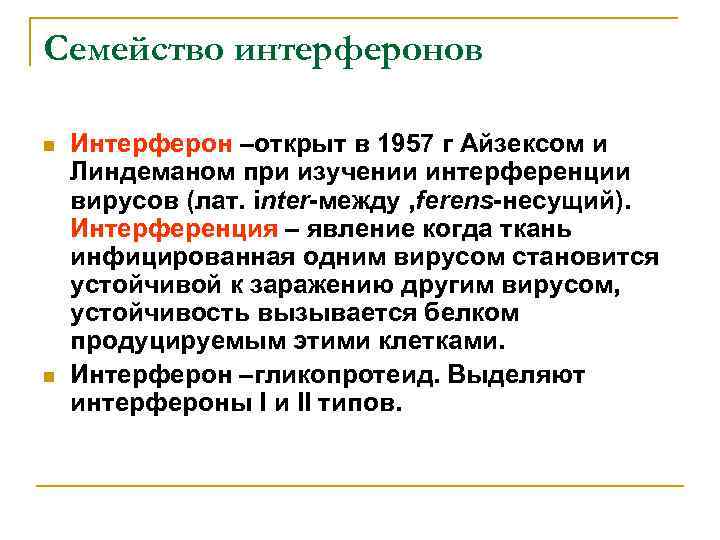 Семейство интерферонов

Интерферон –открыт в 1957 г Айзексом и Линдеманом при изучении интерференции вирусов (лат. inter-между ,ferens-несущий). Интерференция – явление когда ткань инфицированная одним вирусом становится устойчивой к заражению другим вирусом, устойчивость вызывается белком продуцируемым этими клетками.

Интерферон –гликопротеид. Выделяют интерфероны I и II типов.